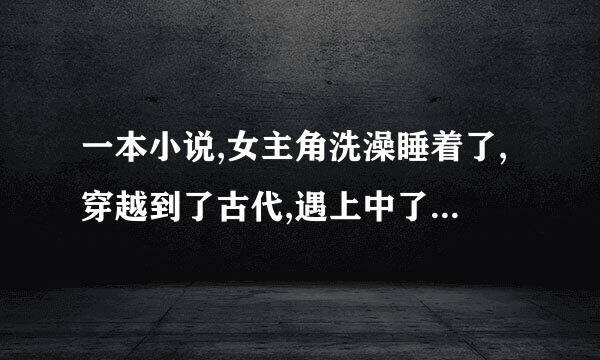 一本小说,女主角洗澡睡着了,穿越到了古代,遇上中了...